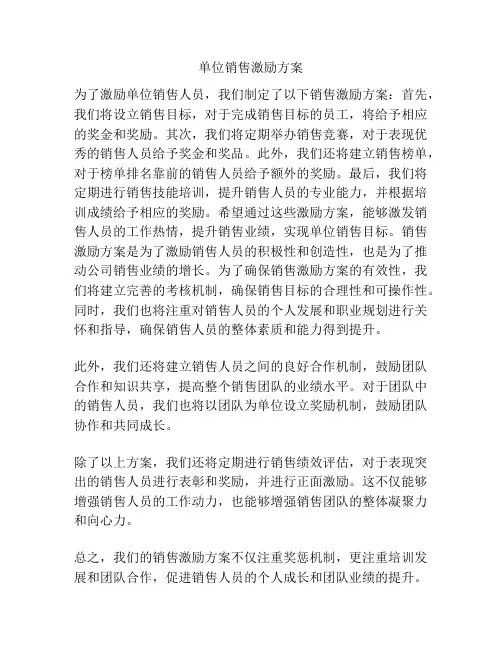 单位销售激励方案

为了激励单位销售人员，我们制定了以下销售激励方案：首先，我们将设立销售目标，对于完成销售目标的员工，将给予相应的奖金和奖励。其次，我们将定期举办销售竞赛，对于表现优秀的销售人员给予奖金和奖品。此外，我们还将建立销售榜单，对于榜单排名靠前的销售人员给予额外的奖励。最后，我们将定期进行销售技能培训，提升销售人员的专业能力，并根据培训成绩给予相应的奖励。希望通过这些激励方案，能够激发销售人员的工作热情，提升销售业绩，实现单位销售目标。销售激励方案是为了激励销售人员的积极性和创造性，也是为了推动公司销售业绩的增长。为了确保销售激励方案的有效性，我们将建立完善的考核机制，确保销售目标的合理性和可操作性。同时，我们也将注重对销售人员的个人发展和职业规划进行关怀和指导，确保销售人员的整体素质和能力得到提升。

此外，我们还将建立销售人员之间的良好合作机制，鼓励团队合作和知识共享，提高整个销售团队的业绩水平。对于团队中的销售人员，我们也将以团队为单位设立奖励机制，鼓励团队协作和共同成长。

除了以上方案，我们还将定期进行销售绩效评估，对于表现突出的销售人员进行表彰和奖励，并进行正面激励。这不仅能够增强销售人员的工作动力，也能够增强销售团队的整体凝聚力和向心力。

总之，我们的销售激励方案不仅注重奖惩机制，更注重培训发展和团队合作，促进销售人员的个人成长和团队业绩的提升。